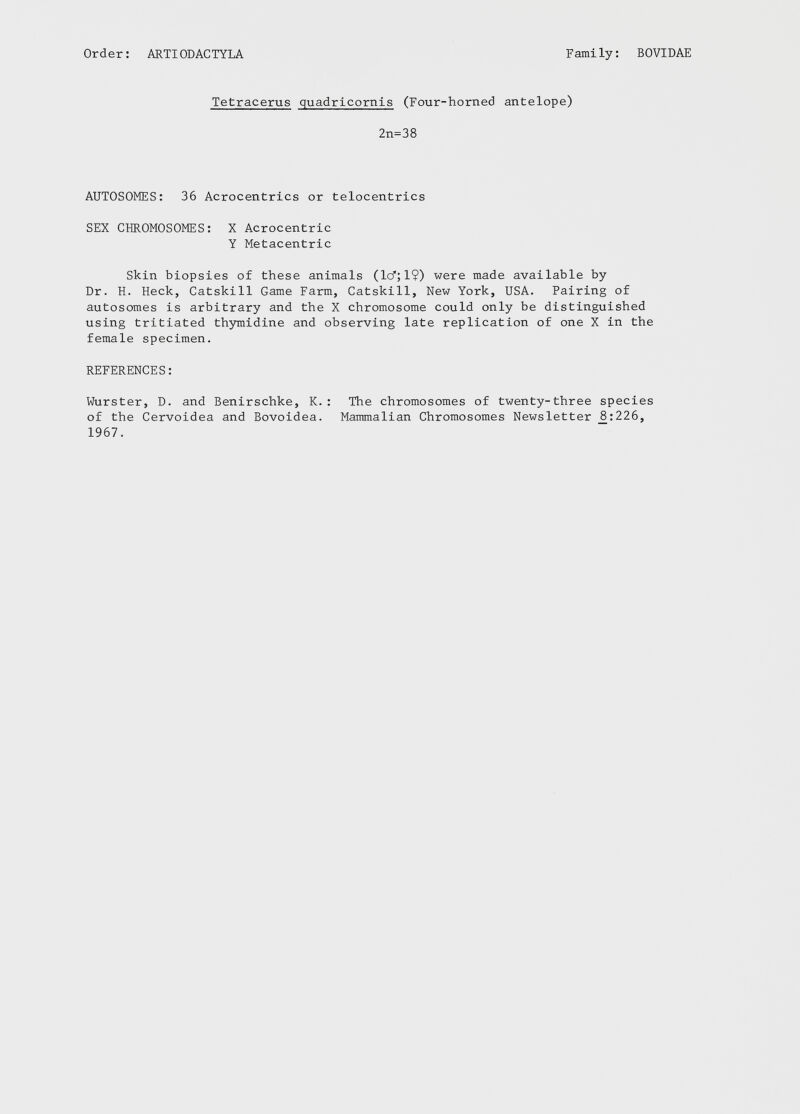 Order: ARTIODACTYLA

Family: BOVIDAE

Tetracerus quadricornis (Four-horned antelope)

2n=38

AUTOSOMES: 36 Acrocentrics or telocentrics

SEX CHROMOSOMES: X Acrocentric
Y Metacentric

Skin biopsies of these animals (1♂;1♀) were made available by Dr. H. Heck, Catskill Game Farm, Catskill, New York, USA. Pairing of autosomes is arbitrary and the X chromosome could only be distinguished using tritiated thymidine and observing late replication of one X in the female specimen.

REFERENCES:

Wurster, D. and Benirschke, K.: The chromosomes of twenty-three species of the Cervoidea and Bovoidea. Mammalian Chromosomes Newsletter 8:226, 1967.